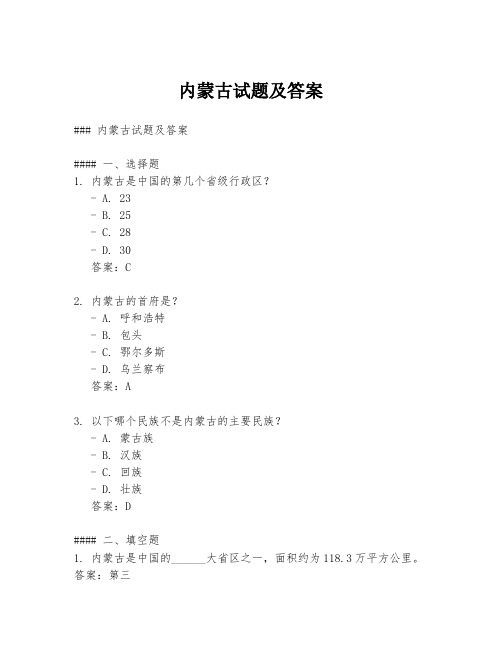 内蒙古试题及答案

### 内蒙古试题及答案

#### 一、选择题
1. 内蒙古是中国的第几个省级行政区？
- A. 23
- B. 25
- C. 28
- D. 30
答案：C

2. 内蒙古的首府是？
- A. 呼和浩特
- B. 包头
- C. 鄂尔多斯
- D. 乌兰察布
答案：A

3. 以下哪个民族不是内蒙古的主要民族？
- A. 蒙古族
- B. 汉族
- C. 回族
- D. 壮族
答案：D

#### 二、填空题
1. 内蒙古是中国的______大省区之一，面积约为 118.3 万平方公里。
答案：第三